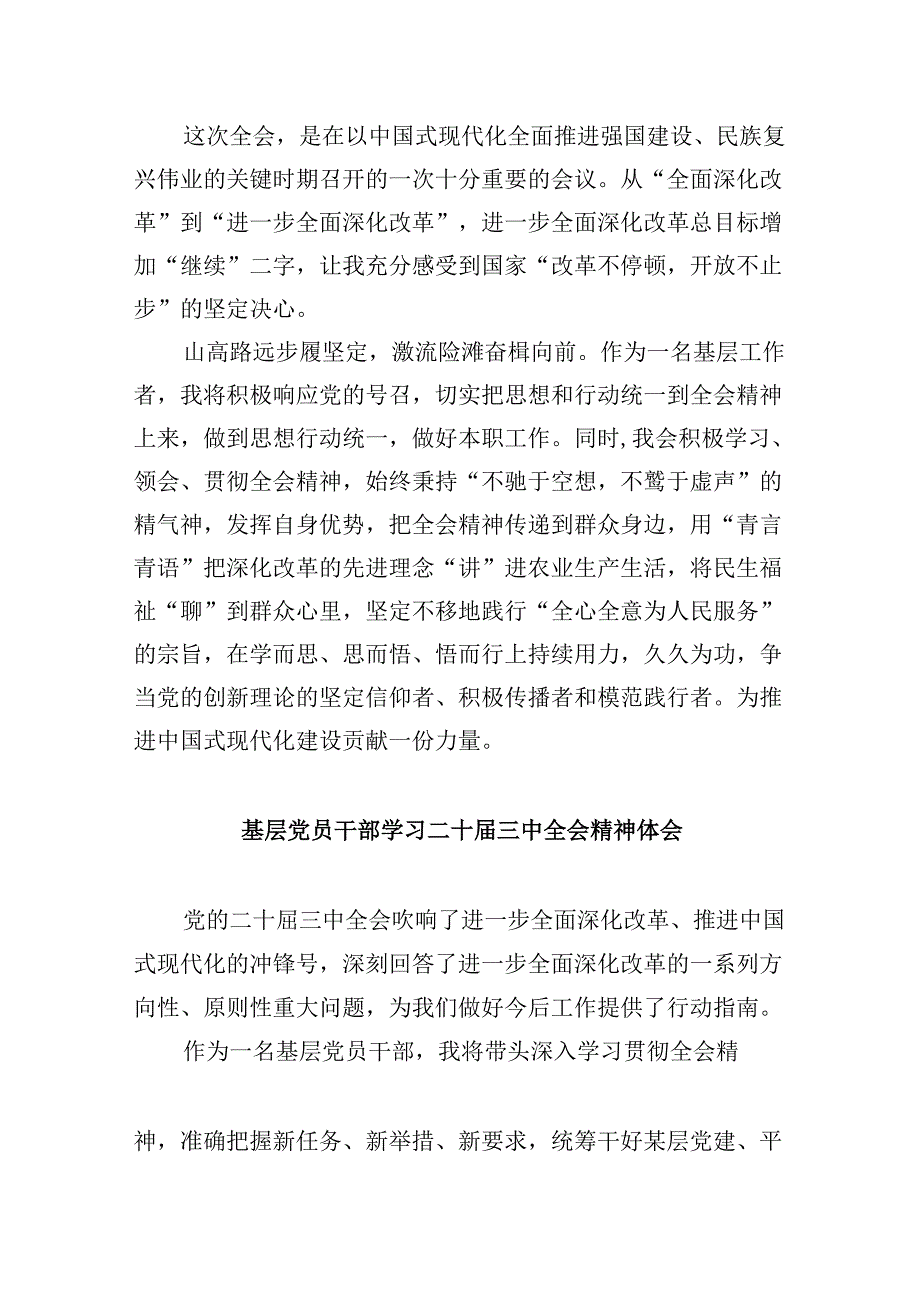 这次全会，是在以中国式现代化全面推进强国建设、民族复兴伟业的关键时期召开的一次十分重要的会议。从“全面深化改革”到“进一步全面深化改革”，进一步全面深化改革总目标增加“继续”二字，让我充分感受到国家“改革不停顿，开放不止步”的坚定决心。

山高路远步履坚定，激流险滩奋楫向前。作为一名基层工作者，我将积极响应党的号召，切实把思想和行动统一到全会精神上来，做到思想行动统一，做好本职工作。同时,我会积极学习、领会、贯彻全会精神，始终秉持“不驰于空想，不骛于虚声”的精气神，发挥自身优势，把全会精神传递到群众身边，用“青言青语”把深化改革的先进理念“讲”进农业生产生活，将民生福祉“聊”到群众心里，坚定不移地践行“全心全意为人民服务”的宗旨，在学而思、思而悟、悟而行上持续用力，久久为功，争当党的创新理论的坚定信仰者、积极传播者和模范践行者。为推进中国式现代化建设贡献一份力量。

基层党员干部学习二十届三中全会精神体会

党的二十届三中全会吹响了进一步全面深化改革、推进中国式现代化的冲锋号，深刻回答了进一步全面深化改革的一系列方向性、原则性重大问题，为我们做好今后工作提供了行动指南。

作为一名基层党员干部，我将带头深入学习贯彻全会精神，准确把握新任务、新举措、新要求，统筹干好某层党建、平